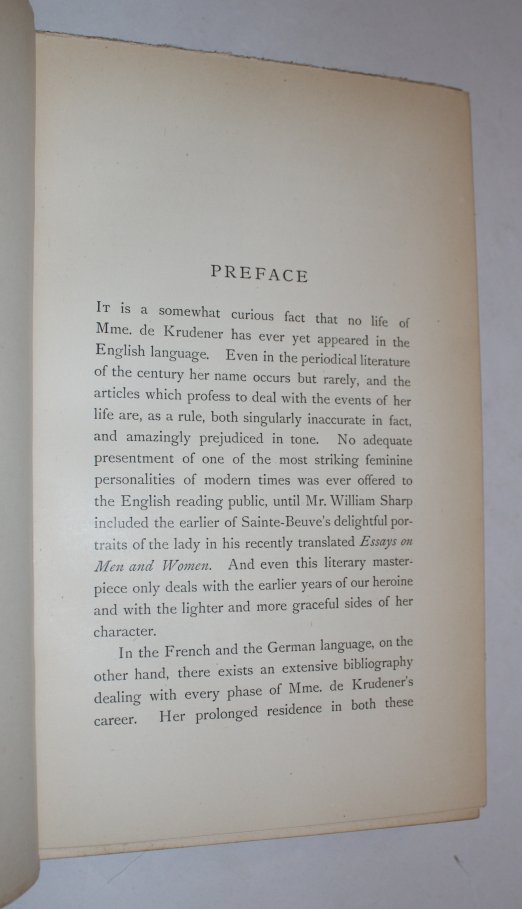 PREFACE

It is a somewhat curious fact that no life of Mme. de Krudener has ever yet appeared in the English language. Even in the periodical literature of the century her name occurs but rarely, and the articles which profess to deal with the events of her life are, as a rule, both singularly inaccurate in fact, and amazingly prejudiced in tone. No adequate presentment of one of the most striking feminine personalities of modern times was ever offered to the English reading public, until Mr. William Sharp included the earlier of Sainte-Beuve's delightful portraits of the lady in his recently translated Essays on Men and Women. And even this literary masterpiece only deals with the earlier years of our heroine and with the lighter and more graceful sides of her character.

In the French and the German language, on the other hand, there exists an extensive bibliography dealing with every phase of Mme. de Krudener's career. Her prolonged residence in both these